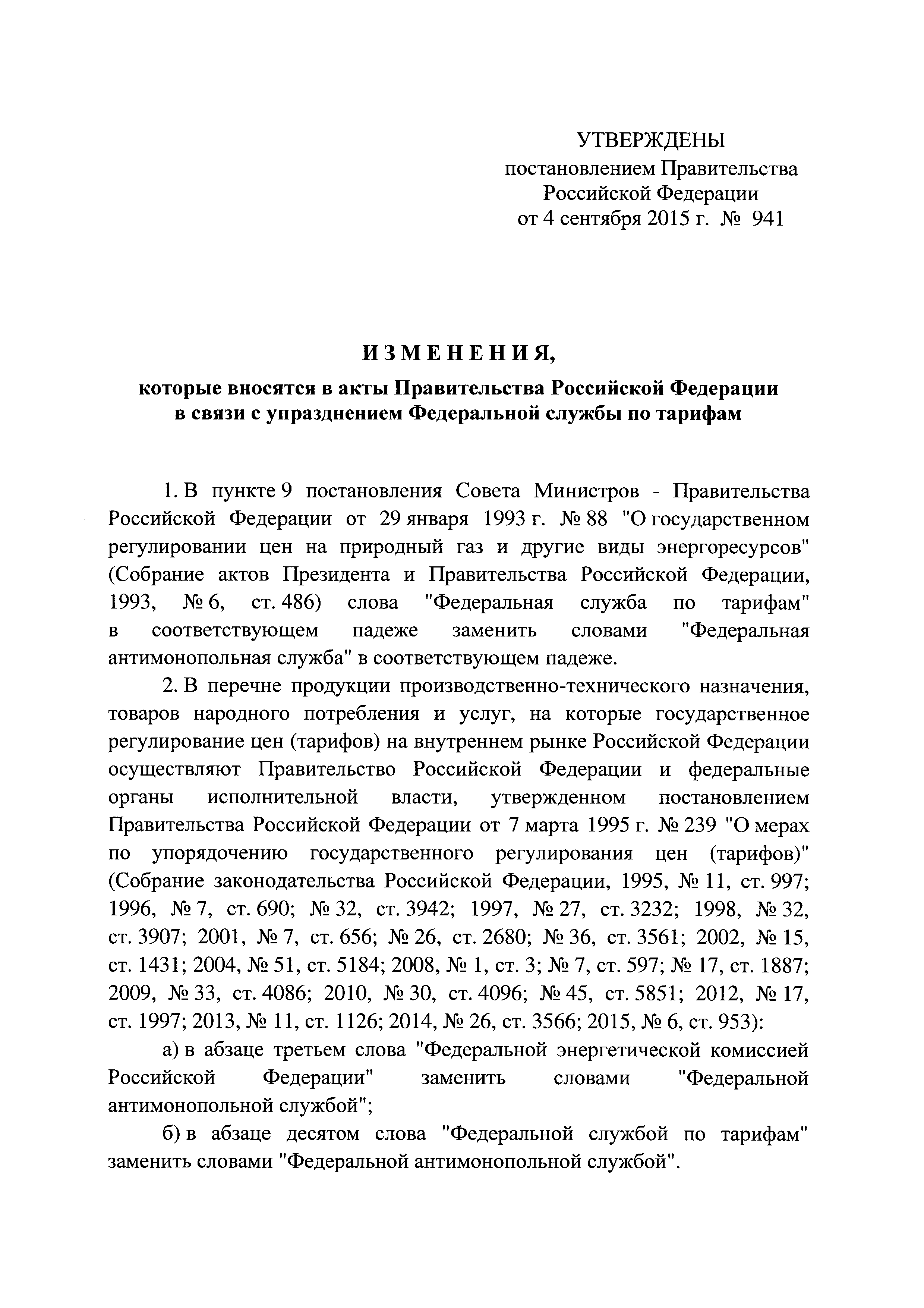 УТВЕРЖДЕНЫ
постановлением Правительства Российской Федерации
от 4 сентября 2015 г. № 941

ИЗМЕНЕНИЯ,
которые вносятся в акты Правительства Российской Федерации в связи с упразднением Федеральной службы по тарифам

1. В пункте 9 постановления Совета Министров - Правительства Российской Федерации от 29 января 1993 г. № 88 "О государственном регулировании цен на природный газ и другие виды энергоресурсов" (Собрание актов Президента и Правительства Российской Федерации, 1993, № 6, ст. 486) слова "Федеральная служба по тарифам" в соответствующем падеже заменить словами "Федеральная антимонопольная служба" в соответствующем падеже.

2. В перечне продукции производственно-технического назначения, товаров народного потребления и услуг, на которые государственное регулирование цен (тарифов) на внутреннем рынке Российской Федерации осуществляют Правительство Российской Федерации и федеральные органы исполнительной власти, утвержденном постановлением Правительства Российской Федерации от 7 марта 1995 г. № 239 "О мерах по упорядочению государственного регулирования цен (тарифов)" (Собрание законодательства Российской Федерации, 1995, № 11, ст. 997; 1996, № 7, ст. 690; № 32, ст. 3942; 1997, № 27, ст. 3232; 1998, № 32, ст. 3907; 2001, № 7, ст. 656; № 26, ст. 2680; № 36, ст. 3561; 2002, № 15, ст. 1431; 2004, № 51, ст. 5184; 2008, № 1, ст. 3; № 7, ст. 597; № 17, ст. 1887; 2009, № 33, ст. 4086; 2010, № 30, ст. 4096; № 45, ст. 5851; 2012, № 17, ст. 1997; 2013, № 11, ст. 1126; 2014, № 26, ст. 3566; 2015, № 6, ст. 953):

а) в абзаце третьем слова "Федеральной энергетической комиссией Российской Федерации" заменить словами "Федеральной антимонопольной службой";

б) в абзаце десятом слова "Федеральной службой по тарифам" заменить словами "Федеральной антимонопольной службой".